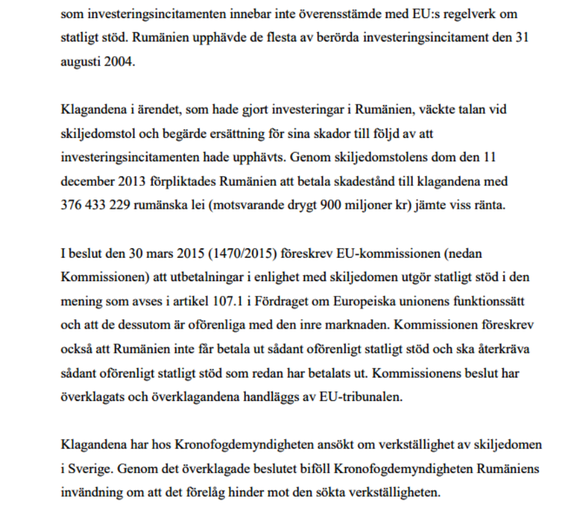 som investeringsincitamenten innebar inte överensstämde med EU:s regelverk om statligt stöd. Rumänien upphävde de flesta av berörda investeringsincitament den 31 augusti 2004.

Klagandena i ärendet, som hade gjort investeringar i Rumänien, väckte talan vid skiljedomstol och begärde ersättning för sina skador till följd av att investeringsincitamenten hade upphävts. Genom skiljedomstolens dom den 11 december 2013 förpliktades Rumänien att betala skadestånd till klagandena med 376 433 229 rumänska lei (motsvarande drygt 900 miljoner kr) jämte viss ränta.

I beslut den 30 mars 2015 (1470/2015) föreskrev EU-kommissionen (nedan Kommissionen) att utbetalningar i enlighet med skiljedomen utgör statligt stöd i den mening som avses i artikel 107.1 i Fördraget om Europeiska unionens funktionssätt och att de dessutom är oförenliga med den inre marknaden. Kommissionen föreskrev också att Rumänien inte får betala ut sådant oförenligt statligt stöd och ska återkräva sådant oförenligt statligt stöd som redan har betalats ut. Kommissionens beslut har överklagats och överklagandena handläggs av EU-tribunalen.

Klagandena har hos Kronofogdemyndigheten ansökt om verkställighet av skiljedomen i Sverige. Genom det överklagade beslutet biföll Kronofogdemyndigheten Rumäniens invändning om att det förelåg hinder mot den sökta verkställigheten.